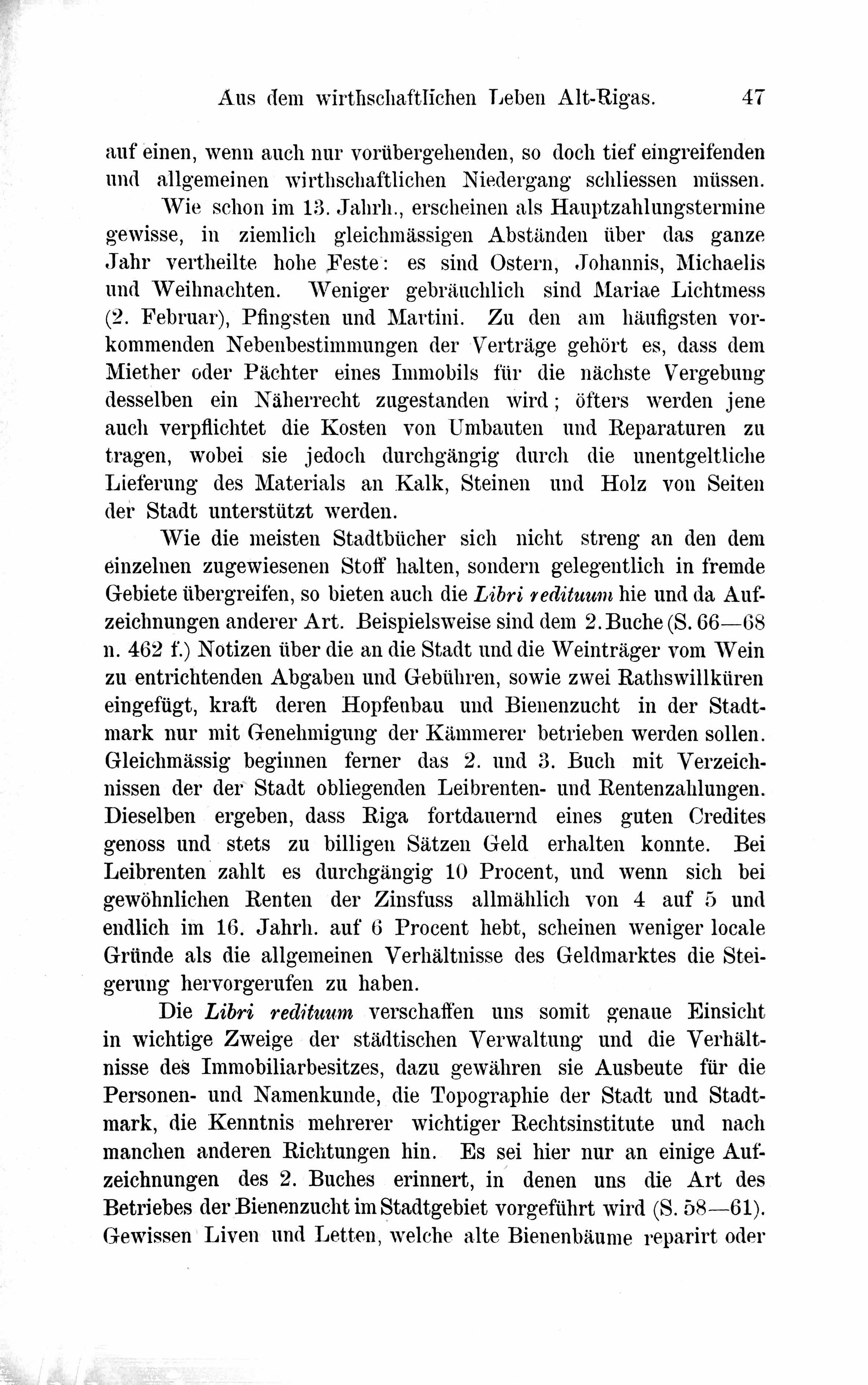 Aus dem wirthschaftlichen Leben Alt-Rigas. 47

auf einen, wenn auch nur vorübergehenden, so doch tief eingreifenden und allgemeinen wirthschaftlichen Niedergang schliessen müssen.

Wie schon im 13. Jahrh., erscheinen als Hauptzahlungstermine gewisse, in ziemlich gleichmässigen Abständen über das ganze Jahr vertheilte hohe Feste: es sind Ostern, Johannis, Michaelis und Weihnachten. Weniger gebräuchlich sind Mariae Lichtmess (2. Februar), Pfingsten und Martini. Zu den am häufigsten vorkommenden Nebenbestimmungen der Verträge gehört es, dass dem Miether oder Pächter eines Immobils für die nächste Vergebung desselben ein Näherrecht zugestanden wird; öfters werden jene auch verpflichtet die Kosten von Umbauten und Reparaturen zu tragen, wobei sie jedoch durchgängig durch die unentgeltliche Lieferung des Materials an Kalk, Steinen und Holz von Seiten der Stadt unterstützt werden.

Wie die meisten Stadtbücher sich nicht streng an den dem einzelnen zugewiesenen Stoff halten, sondern gelegentlich in fremde Gebiete übergreifen, so bieten auch die Libri redituum hie und da Aufzeichnungen anderer Art. Beispielsweise sind dem 2. Buche (S. 66—68 n. 462 f.) Notizen über die an die Stadt und die Weinträger vom Wein zu entrichtenden Abgaben und Gebühren, sowie zwei Rathswillküren eingefügt, kraft deren Hopfenbau und Bienenzucht in der Stadtmark nur mit Genehmigung der Kämmerer betrieben werden sollen. Gleichmässig beginnen ferner das 2. und 3. Buch mit Verzeichnissen der der Stadt obliegenden Leibrenten- und Rentenzahlungen. Dieselben ergeben, dass Riga fortdauernd eines guten Credites genoss und stets zu billigen Sätzen Geld erhalten konnte. Bei Leibrenten zahlt es durchgängig 10 Procent, und wenn sich bei gewöhnlichen Renten der Zinsfuss allmählich von 4 auf 5 und endlich im 16. Jahrh. auf 6 Procent hebt, scheinen weniger locale Gründe als die allgemeinen Verhältnisse des Geldmarktes die Steigerung hervorgerufen zu haben.

Die Libri redituum verschaffen uns somit genaue Einsicht in wichtige Zweige der städtischen Verwaltung und die Verhältnisse des Immobiliarbesitzes, dazu gewähren sie Ausbeute für die Personen- und Namenkunde, die Topographie der Stadt und Stadtmark, die Kenntnis mehrerer wichtiger Rechtsinstitute und nach manchen anderen Richtungen hin. Es sei hier nur an einige Aufzeichnungen des 2. Buches erinnert, in denen uns die Art des Betriebes der Bienenzucht im Stadtgebiet vorgeführt wird (S. 58—61). Gewissen Liven und Letten, welche alte Bienenbäume reparirt oder